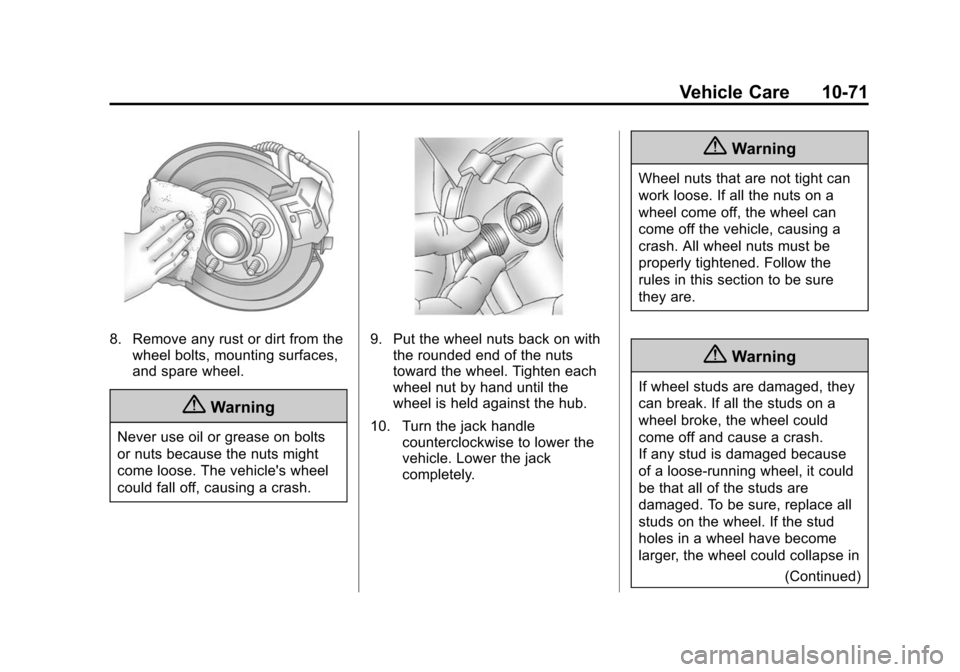 Vehicle Care 10-71

8. Remove any rust or dirt from the wheel bolts, mounting surfaces, and spare wheel.

Warning

Never use oil or grease on bolts or nuts because the nuts might come loose. The vehicle's wheel could fall off, causing a crash.

9. Put the wheel nuts back on with the rounded end of the nuts toward the wheel. Tighten each wheel nut by hand until the wheel is held against the hub.

10. Turn the jack handle counterclockwise to lower the vehicle. Lower the jack completely.

Warning

Wheel nuts that are not tight can work loose. If all the nuts on a wheel come off, the wheel can come off the vehicle, causing a crash. All wheel nuts must be properly tightened. Follow the rules in this section to be sure they are.

Warning

If wheel studs are damaged, they can break. If all the studs on a wheel broke, the wheel could come off and cause a crash.
If any stud is damaged because of a loose-running wheel, it could be that all of the studs are damaged. To be sure, replace all studs on the wheel. If the stud holes in a wheel have become larger, the wheel could collapse in

(Continued)

carmanualsonline.info